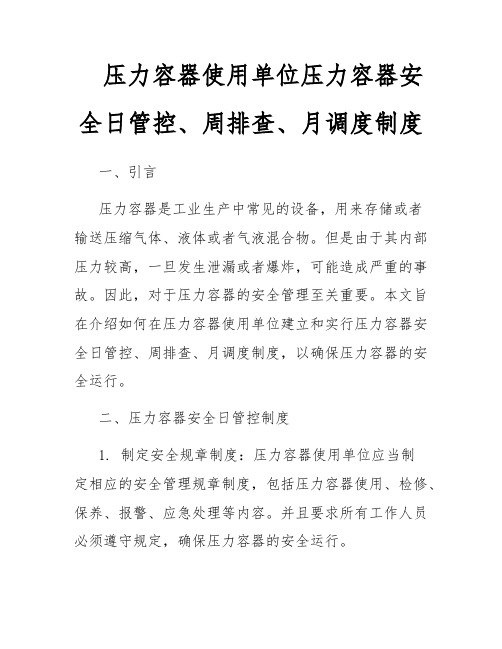 压力容器使用单位压力容器安全日管控、周排查、月调度制度

一、引言

压力容器是工业生产中常见的设备，用来存储或者输送压缩气体、液体或者气液混合物。但是由于其内部压力较高，一旦发生泄漏或者爆炸，可能造成严重的事故。因此，对于压力容器的安全管理至关重要。本文旨在介绍如何在压力容器使用单位建立和实行压力容器安全日管控、周排查、月调度制度，以确保压力容器的安全运行。

二、压力容器安全日管控制度

1. 制定安全规章制度：压力容器使用单位应当制定相应的安全管理规章制度，包括压力容器使用、检修、保养、报警、应急处理等内容。并且要求所有工作人员必须遵守规定，确保压力容器的安全运行。